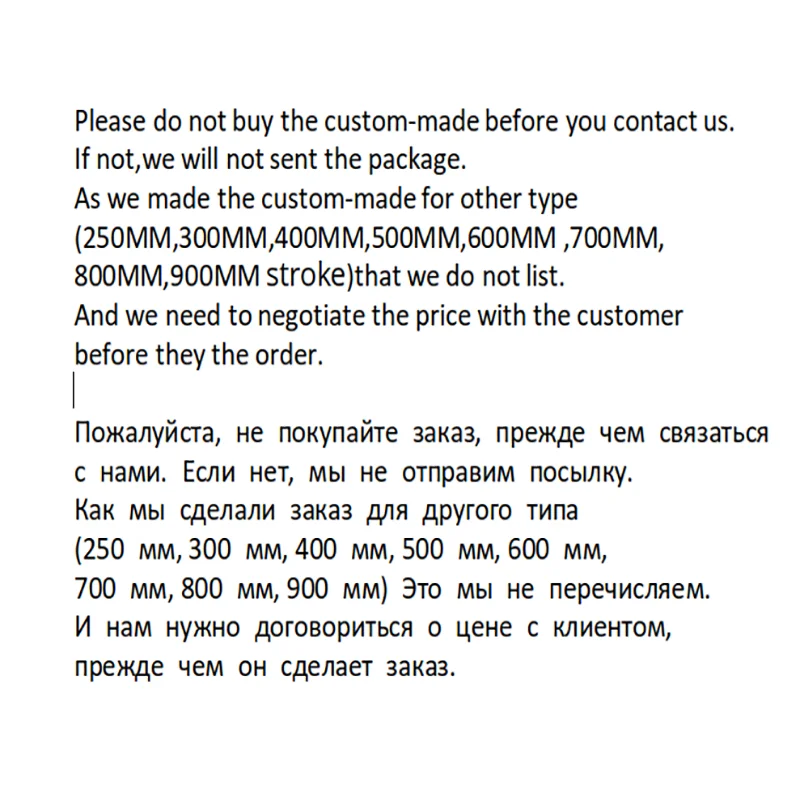 Please do not buy the custom-made before you contact us.
If not,we will not sent the package.
As we made the custom-made for other type (250MM,300MM,400MM,500MM,600MM ,700MM, 800MM,900MM stroke)that we do not list.
And we need to negotiate the price with the customer before they the order.

Пожалуйста, не покупайте заказ, прежде чем связаться с нами. Если нет, мы не отправим посылку.
Как мы сделали заказ для другого типа (250 мм, 300 мм, 400 мм, 500 мм, 600 мм, 700 мм, 800 мм, 900 мм) Это мы не перечисляем.
И нам нужно договориться о цене с клиентом, прежде чем он сделает заказ.